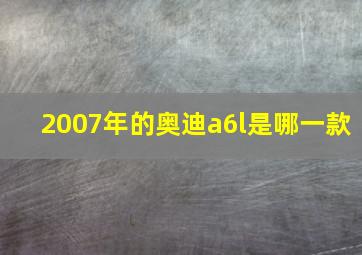 2007年的奥迪a6l是哪一款